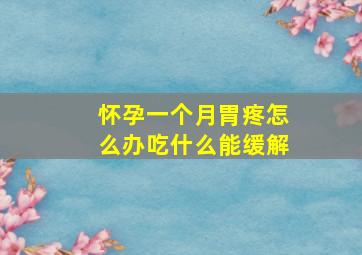 怀孕一个月胃疼怎么办吃什么能缓解